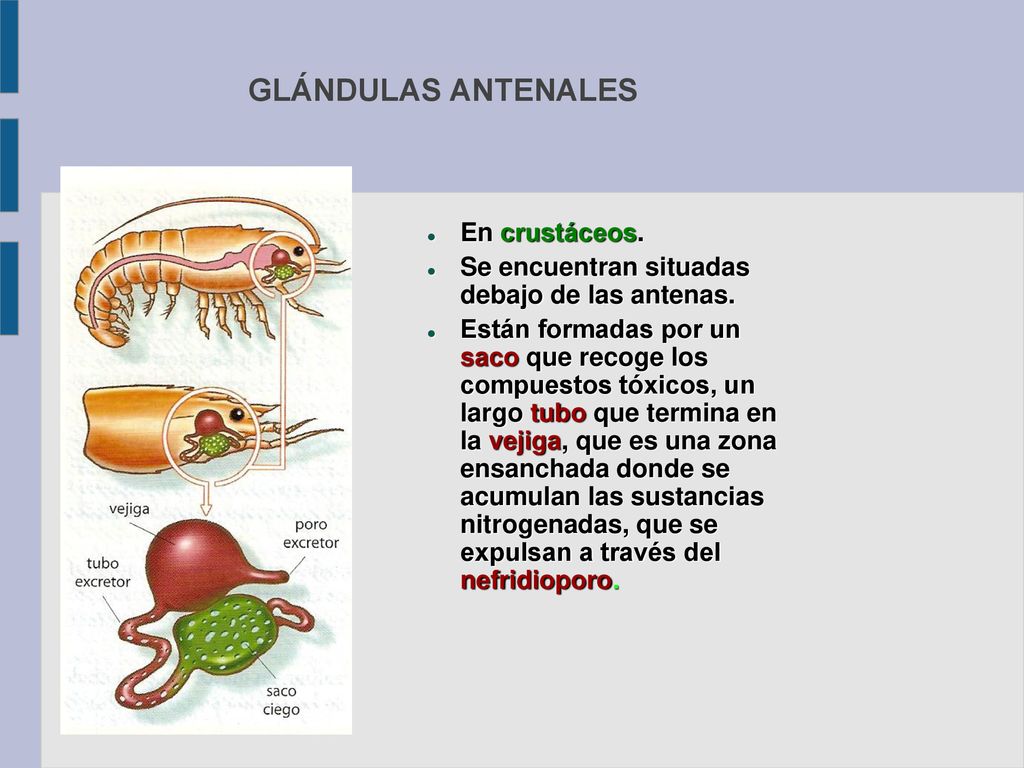 GLÁNDULAS ANTENALES

vejiga

poro excretor

tubo excretor

saco ciego

- En crustáceos.
- Se encuentran situadas debajo de las antenas.
- Están formadas por un saco que recoge los compuestos tóxicos, un largo tubo que termina en la vejiga, que es una zona ensanchada donde se acumulan las sustancias nitrogenadas, que se expulsan a través del nefridioporo.